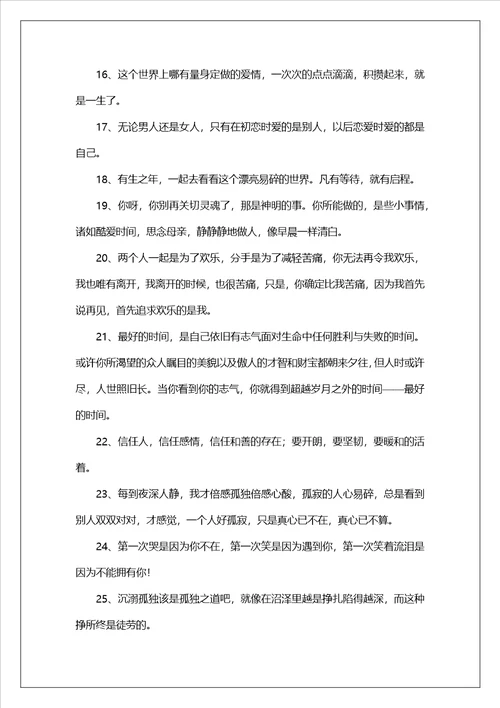 16、这个世界上哪有量身定做的爱情，一次次的点点滴滴，积攒起来，就是一生了。

17、无论男人还是女人，只有在初恋时爱的是别人，以后恋爱时爱的都是自己。

18、有生之年，一起去看看这个漂亮易碎的世界。凡有等待，就有启程。

19、你呀，你别再关切灵魂了，那是神明的事。你所能做的，是些小事情，诸如酷爱时间，思念母亲，静静静地做人，像早晨一样清白。

20、两个人一起是为了欢乐，分手是为了减轻苦痛，你无法再令我欢乐，我也唯有离开，我离开的时候，也很苦痛，只是，你确定比我苦痛，因为我首先说再见，首先追求欢乐的是我。

21、最好的时间，是自己依旧有志气面对生命中任何胜利与失败的时间。或许你所渴望的众人瞩目的美貌以及傲人的才智和财宝都朝来夕往，但人时或许尽，人世照旧长。当你看到你的志气，你就得到超越岁月之外的时间——最好的时间。

22、信任人，信任感情，信任和善的存在；要开朗，要坚韧，要暖和的活着。

23、每到夜深人静，我才倍感孤独倍感心酸，孤寂的人心易碎，总是看到别人双双对对，才感觉，一个人好孤寂，只是真心已不在，真心已不算。

24、第一次哭是因为你不在，第一次笑是因为遇到你，第一次笑着流泪是因为不能拥有你！

25、沉溺孤独该是孤独之道吧，就像在沼泽里越是挣扎陷得越深，而这种挣所终是徒劳的。